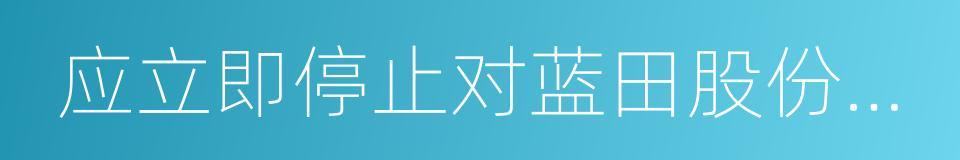 应立即停止对蓝田股份...